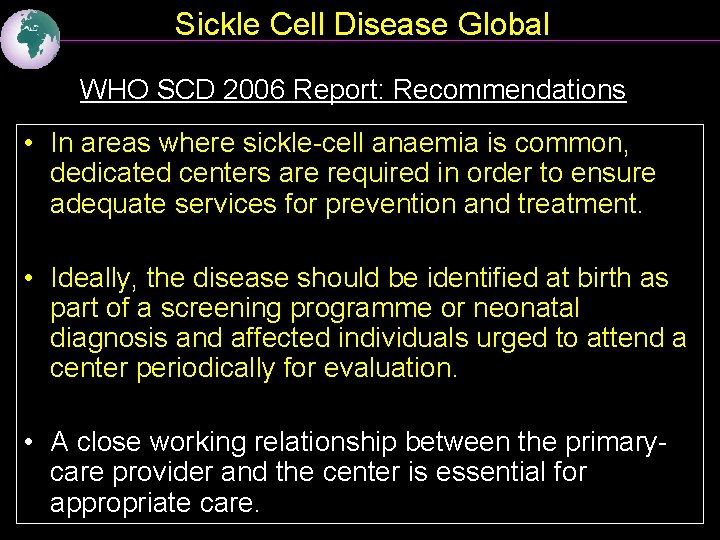 Sickle Cell Disease Global

WHO SCD 2006 Report: Recommendations

• In areas where sickle-cell anaemia is common, dedicated centers are required in order to ensure adequate services for prevention and treatment.

• Ideally, the disease should be identified at birth as part of a screening programme or neonatal diagnosis and affected individuals urged to attend a center periodically for evaluation.

• A close working relationship between the primary-care provider and the center is essential for appropriate care.